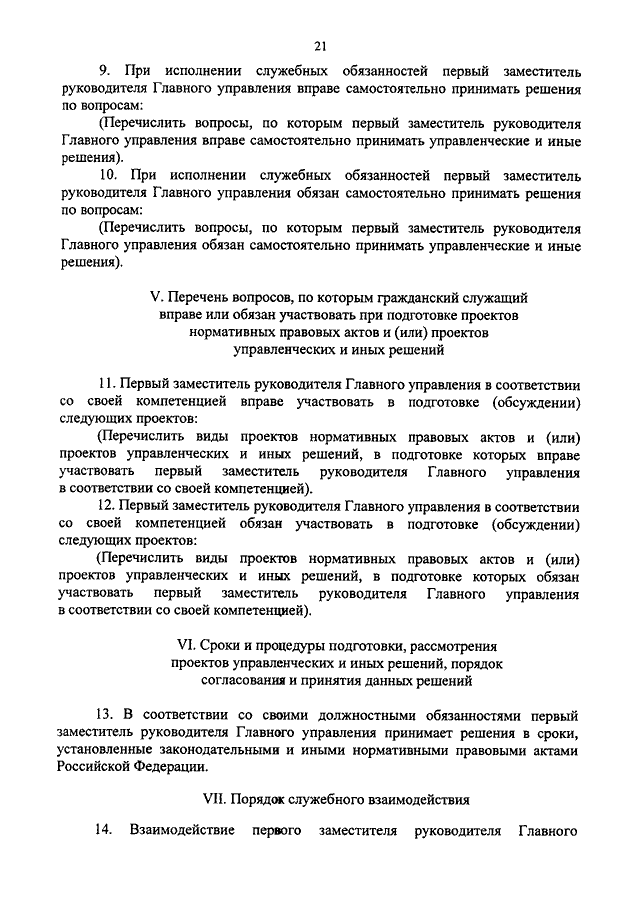 21

9. При исполнении служебных обязанностей первый заместитель руководителя Главного управления вправе самостоятельно принимать решения по вопросам:

(Перечислить вопросы, по которым первый заместитель руководителя Главного управления вправе самостоятельно принимать управленческие и иные решения).

10. При исполнении служебных обязанностей первый заместитель руководителя Главного управления обязан самостоятельно принимать решения по вопросам:

(Перечислить вопросы, по которым первый заместитель руководителя Главного управления обязан самостоятельно принимать управленческие и иные решения).

V. Перечень вопросов, по которым гражданский служащий вправе или обязан участвовать при подготовке проектов нормативных правовых актов и (или) проектов управленческих и иных решений

11. Первый заместитель руководителя Главного управления в соответствии со своей компетенцией вправе участвовать в подготовке (обсуждении) следующих проектов:

(Перечислить виды проектов нормативных правовых актов и (или) проектов управленческих и иных решений, в подготовке которых вправе участвовать первый заместитель руководителя Главного управления в соответствии со своей компетенцией).

12. Первый заместитель руководителя Главного управления в соответствии со своей компетенцией обязан участвовать в подготовке (обсуждении) следующих проектов:

(Перечислить виды проектов нормативных правовых актов и (или) проектов управленческих и иных решений, в подготовке которых обязан участвовать первый заместитель руководителя Главного управления в соответствии со своей компетенцией).

VI. Сроки и процедуры подготовки, рассмотрения проектов управленческих и иных решений, порядок согласования и принятия данных решений

13. В соответствии со своими должностными обязанностями первый заместитель руководителя Главного управления принимает решения в сроки, установленные законодательными и иными нормативными правовыми актами Российской Федерации.

VII. Порядок служебного взаимодействия

14. Взаимодействие первого заместителя руководителя Главного